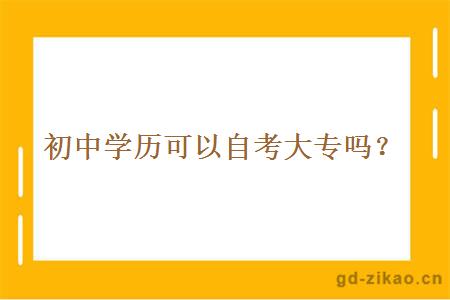 初中学历可以自考大专吗？

gd-zikao.cn